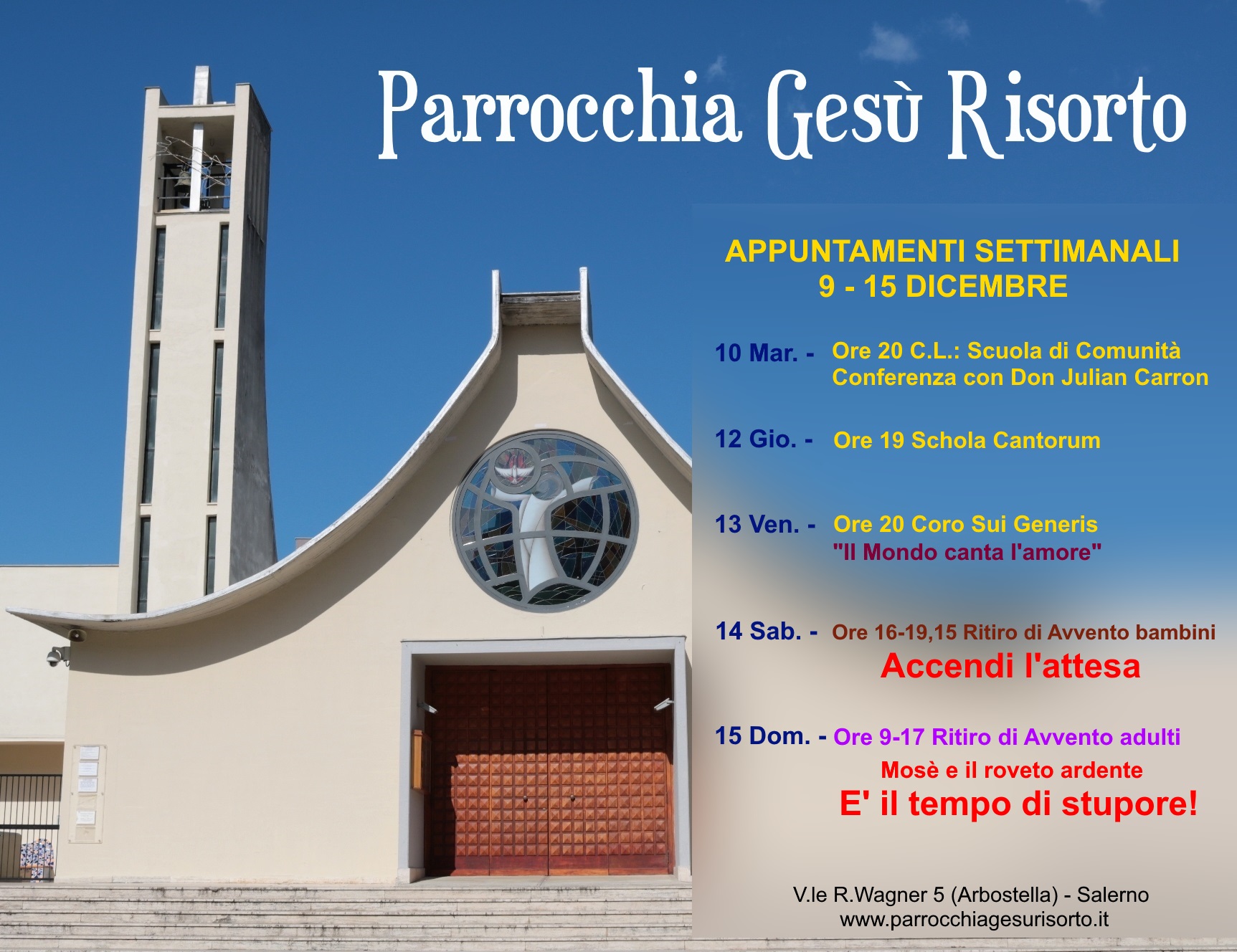 Parrocchia Gesù Risorto

APPUNTAMENTI SETTIMANALI
9 - 15 DICEMBRE

10 Mar. - Ore 20 C.L.: Scuola di Comunità
Conferenza con Don Julian Carron

12 Gio. - Ore 19 Schola Cantorum

13 Ven. - Ore 20 Coro Sui Generis
"Il Mondo canta l'amore"

14 Sab. - Ore 16-19,15 Ritiro di Avvento bambini
Accendi l'attesa

15 Dom. - Ore 9-17 Ritiro di Avvento adulti
Mosè e il roveto ardente
E' il tempo di stupore!

V.le R.Wagner 5 (Arbostella) - Salerno
www.parrocchiagesurisorto.it